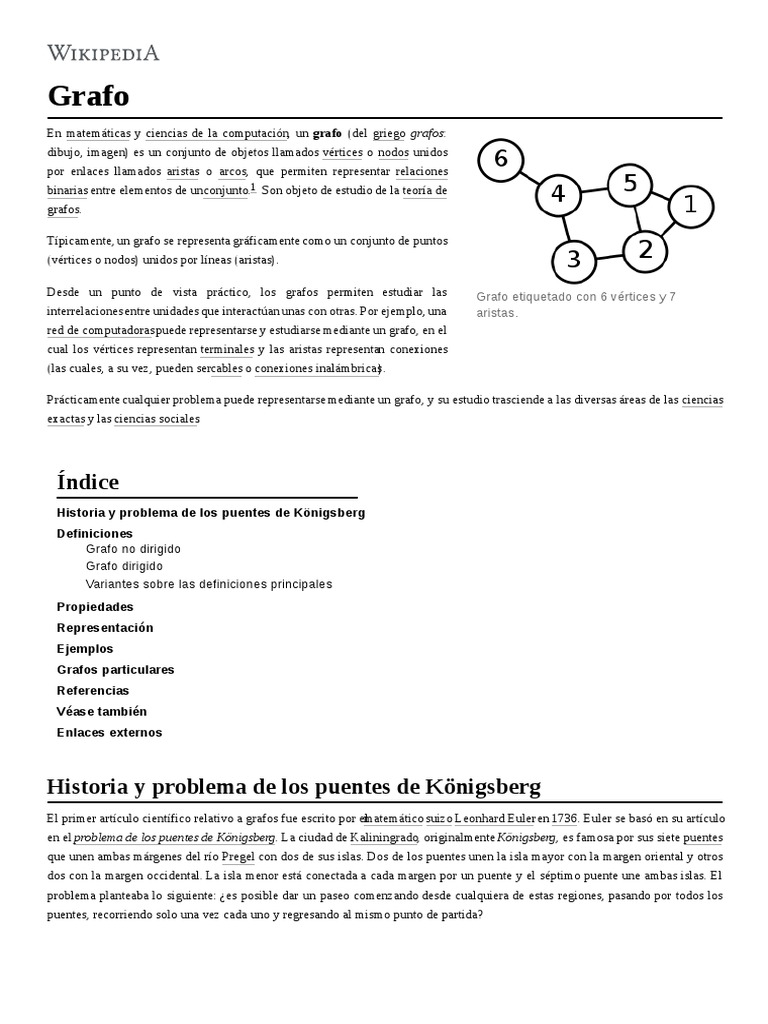 WIKIPEDIA

Grafo

En matemáticas y ciencias de la computación, un grafo (del griego grafos: dibujo, imagen) es un conjunto de objetos llamados vértices o nodos unidos por enlaces llamados aristas o arcos, que permiten representar relaciones binarias entre elementos de un conjunto.$^1$ Son objeto de estudio de la teoría de grafos.

Típicamente, un grafo se representa gráficamente como un conjunto de puntos (vértices o nodos) unidos por líneas (aristas).

Desde un punto de vista práctico, los grafos permiten estudiar las interrelaciones entre unidades que interactúan unas con otras. Por ejemplo, una red de computadoras puede representarse y estudiarse mediante un grafo, en el cual los vértices representan terminales y las aristas representan conexiones (las cuales, a su vez, pueden ser cables o conexiones inalámbricas).

6
4
5
1
3
2

Grafo etiquetado con 6 vértices y 7 aristas.

Prácticamente cualquier problema puede representarse mediante un grafo, y su estudio trasciende a las diversas áreas de las ciencias exactas y las ciencias sociales.

Índice

Historia y problema de los puentes de Königsberg
Definiciones
Grafo no dirigido
Grafo dirigido
Variantes sobre las definiciones principales
Propiedades
Representación
Ejemplos
Grafos particulares
Referencias
Véase también
Enlaces externos

Historia y problema de los puentes de Königsberg

El primer artículo científico relativo a grafos fue escrito por el matemático suizo Leonhard Euler en 1736. Euler se basó en su artículo en el problema de los puentes de Königsberg. La ciudad de Kaliningrado, originalmente Königsberg, es famosa por sus siete puentes que unen ambas márgenes del río Pregel con dos de sus islas. Dos de los puentes unen la isla mayor con la margen oriental y otros dos con la margen occidental. La isla menor está conectada a cada margen por un puente y el séptimo puente une ambas islas. El problema planteaba lo siguiente: ¿es posible dar un paseo comenzando desde cualquiera de estas regiones, pasando por todos los puentes, recorriendo solo una vez cada uno y regresando al mismo punto de partida?